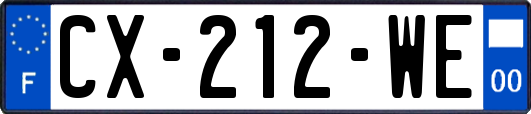 F
CX-212-WE
00